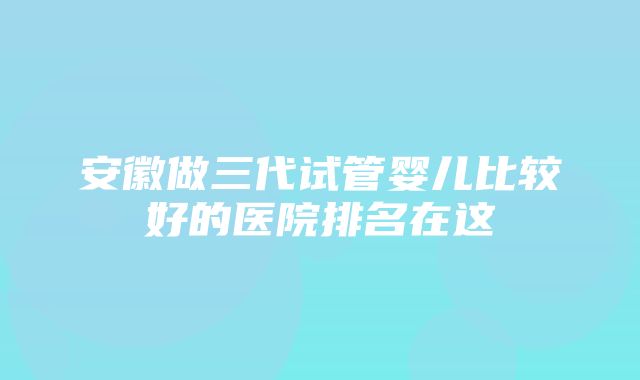 安徽做三代试管婴儿比较好的医院排名在这